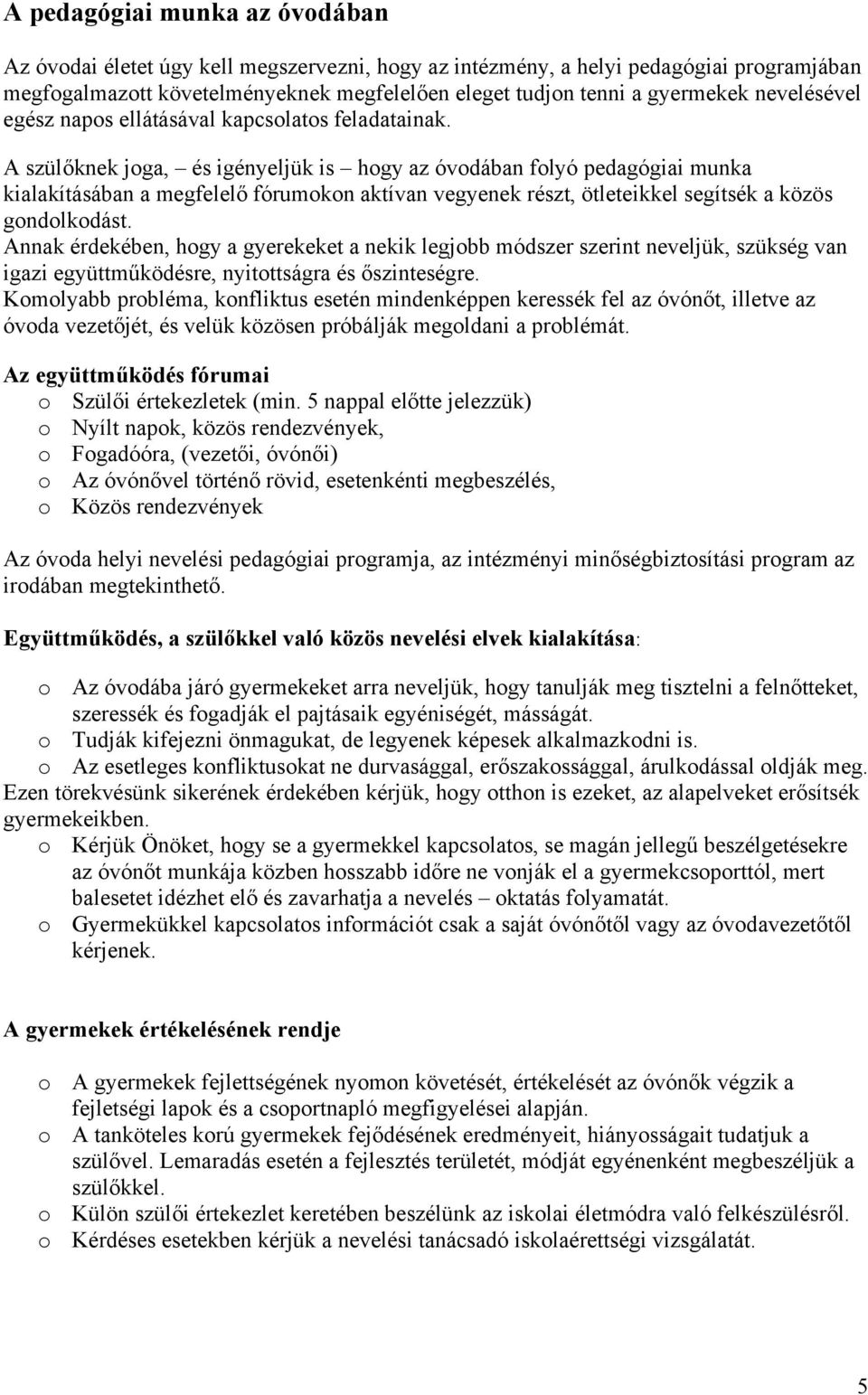 A pedagógiai munka az óvodában

Az óvodai életet úgy kell megszervezni, hogy az intézmény, a helyi pedagógiai programjában megfogalmazott követelményeknek megfelelően eleget tudjon tenni a gyermekek nevelésével egész napos ellátásával kapcsolatos feladatainak.

A szülőknek joga, – és igényeljük is – hogy az óvodában folyó pedagógiai munka kialakításában a megfelelő fórumokon aktívan vegyenek részt, ötleteikkel segítsék a közös gondolkodást.
Annak érdekében, hogy a gyerekeket a nekik legjobb módszer szerint neveljük, szükség van igazi együttműködésre, nyitottságra és őszinteségre.
Komolyabb probléma, konfliktus esetén mindenképpen keressék fel az óvónőt, illetve az óvoda vezetőjét, és velük közösen próbálják megoldani a problémát.

Az együttműködés fórumai
o Szülői értekezletek (min. 5 nappal előtte jelezzük)
o Nyílt napok, közös rendezvények,
o Fogadóóra, (vezetői, óvónői)
o Az óvónővel történő rövid, esetenkénti megbeszélés,
o Közös rendezvények

Az óvoda helyi nevelési pedagógiai programja, az intézményi minőségbiztosítási program az irodában megtekinthető.

Együttműködés, a szülőkkel való közös nevelési elvek kialakítása:

o Az óvodába járó gyermekeket arra neveljük, hogy tanulják meg tisztelni a felnőtteket, szeressék és fogadják el pajtásaik egyéniségét, másságát.
o Tudják kifejezni önmagukat, de legyenek képesek alkalmazkodni is.
o Az esetleges konfliktusokat ne durvasággal, erőszakossággal, árulkodással oldják meg.
Ezen törekvésünk sikerének érdekében kérjük, hogy otthon is ezeket, az alapelveket erősítsék gyermekeikben.
o Kérjük Önöket, hogy se a gyermekkel kapcsolatos, se magán jellegű beszélgetésekre az óvónőt munkája közben hosszabb időre ne vonják el a gyermekcsoporttól, mert balesetet idézhet elő és zavarhatja a nevelés – oktatás folyamatát.
o Gyermekükkel kapcsolatos információt csak a saját óvónőtől vagy az óvodavezetőtől kérjenek.

A gyermekek értékelésének rendje

o A gyermekek fejlettségének nyomon követését, értékelését az óvónők végzik a fejletségi lapok és a csoportnapló megfigyelései alapján.
o A tanköteles korú gyermekek fejődésének eredményeit, hiányosságait tudatjuk a szülővel. Lemaradás esetén a fejlesztés területét, módját egyénenként megbeszéljük a szülőkkel.
o Külön szülői értekezlet keretében beszélünk az iskolai életmódra való felkészülésről.
o Kérdéses esetekben kérjük a nevelési tanácsadó iskolaérettségi vizsgálatát.

5